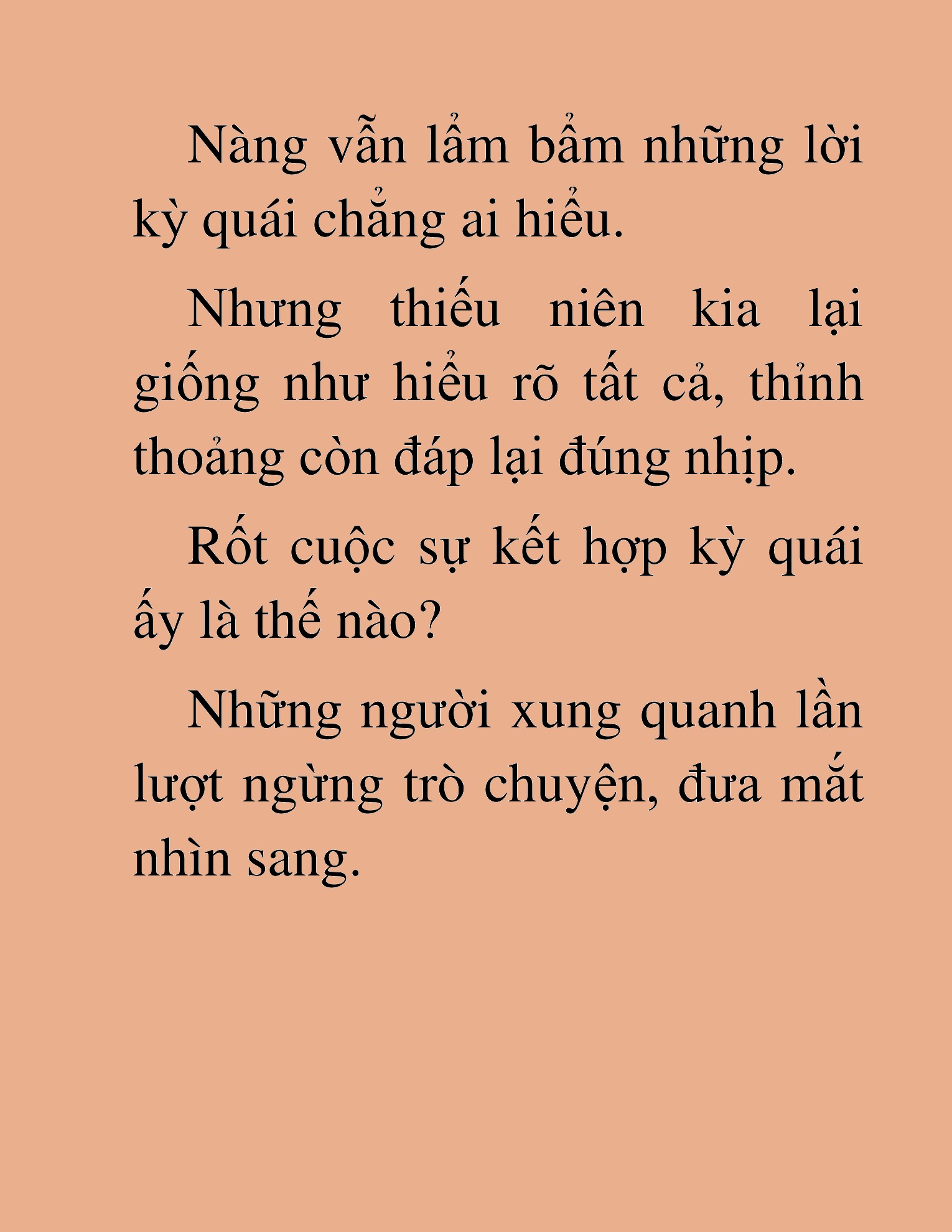 Nàng vẫn lẩm bẩm những lời kỳ quái chẳng ai hiểu.

Nhưng thiếu niên kia lại giống như hiểu rõ tất cả, thỉnh thoảng còn đáp lại đúng nhịp.

Rốt cuộc sự kết hợp kỳ quái ấy là thế nào?

Những người xung quanh lần lượt ngừng trò chuyện, đưa mắt nhìn sang.